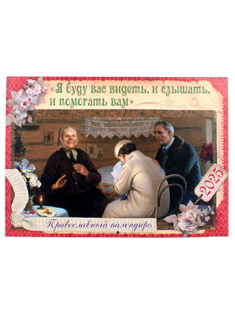 «Я буду вас видеть, и слышать, и помогать вам»

2025

Православный календарь